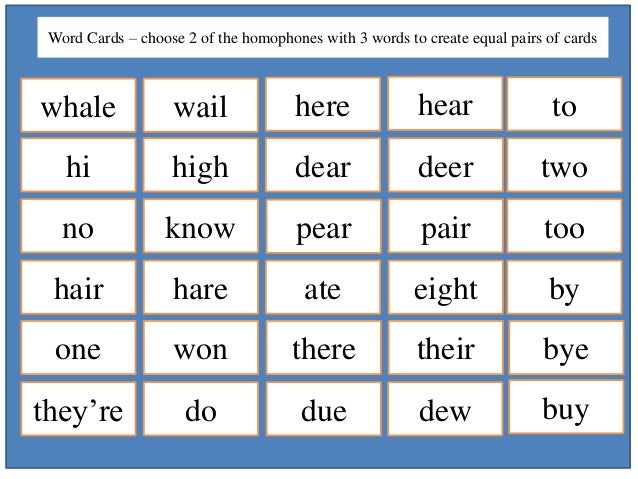 Word Cards – choose 2 of the homophones with 3 words to create equal pairs of cards

| whale | wail | here | hear | to |
|---|---|---|---|---|
| hi | high | dear | deer | two |
| no | know | pear | pair | too |
| hair | hare | ate | eight | by |
| one | won | there | their | bye |
| they’re | do | due | dew | buy |